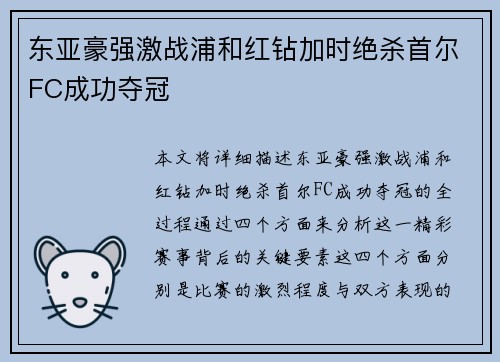 东亚豪强激战浦和红钻加时绝杀首尔FC成功夺冠

本文将详细描述东亚豪强激战浦和红钻加时绝杀首尔FC成功夺冠的全过程通过四个方面来分析这一精彩赛事背后的关键要素这四个方面分别是比赛的激烈程度与双方表现的